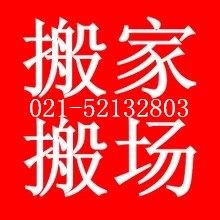 搬家
021-52132803
搬场